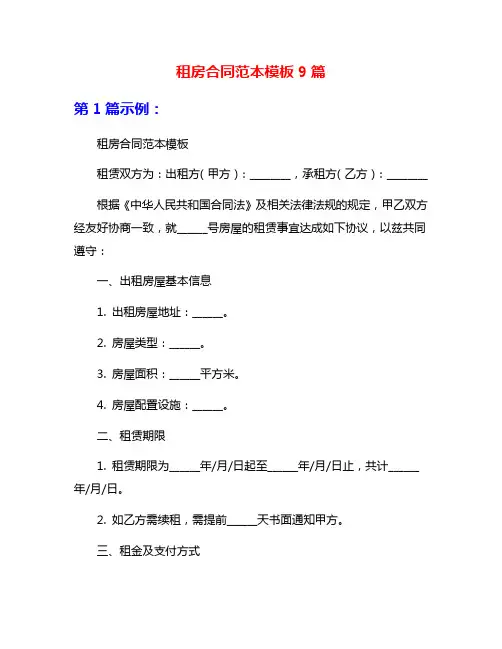 租房合同范本模板 9 篇

第 1 篇示例：

租房合同范本模板

租赁双方为：出租方（甲方）：________，承租方（乙方）：________

根据《中华人民共和国合同法》及相关法律法规的规定，甲乙双方经友好协商一致，就______号房屋的租赁事宜达成如下协议，以兹共同遵守：

一、出租房屋基本信息

1. 出租房屋地址：______。

2. 房屋类型：______。

3. 房屋面积：______平方米。

4. 房屋配置设施：______。

二、租赁期限

1. 租赁期限为______年/月/日起至______年/月/日止，共计______年/月/日。

2. 如乙方需续租，需提前______天书面通知甲方。

三、租金及支付方式